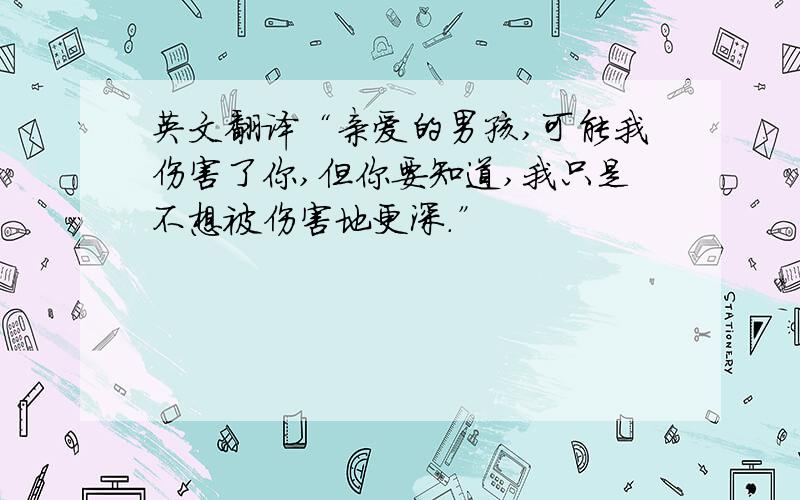 英文翻译“亲爱的男孩,可能我伤害了你,但你要知道,我只是不想被伤害地更深.”

STATIONERY